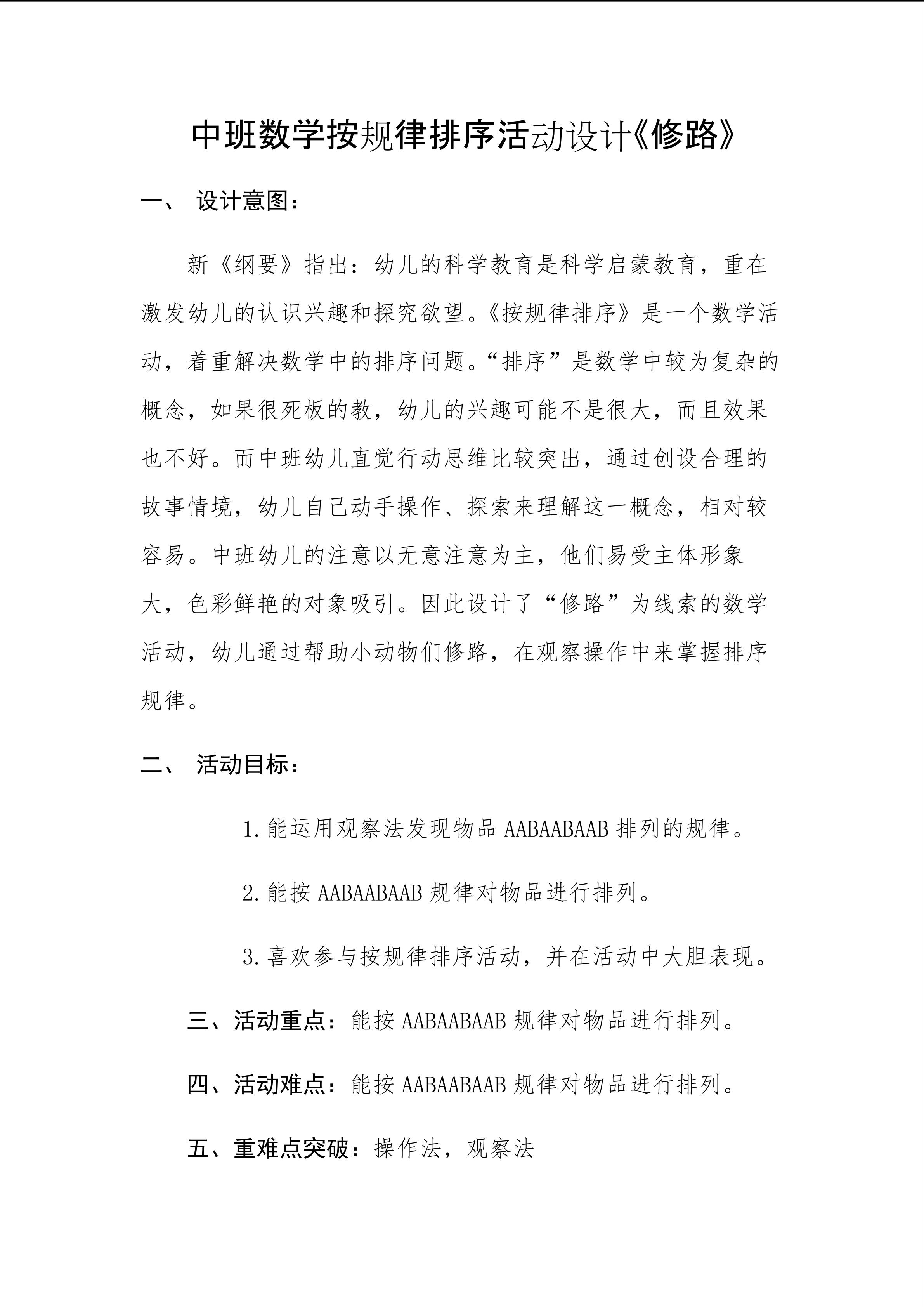 中班数学按规律排序活动设计《修路》

一、 设计意图：

新《纲要》指出：幼儿的科学教育是科学启蒙教育，重在激发幼儿的认识兴趣和探究欲望。《按规律排序》是一个数学活动，着重解决数学中的排序问题。“排序”是数学中较为复杂的概念，如果很死板的教，幼儿的兴趣可能不是很大，而且效果也不好。而中班幼儿直觉行动思维比较突出，通过创设合理的故事情境，幼儿自己动手操作、探索来理解这一概念，相对较容易。中班幼儿的注意以无意注意为主，他们易受主体形象大，色彩鲜艳的对象吸引。因此设计了“修路”为线索的数学活动，幼儿通过帮助小动物们修路，在观察操作中来掌握排序规律。

二、 活动目标：

1.能运用观察法发现物品 AABAABAAB 排列的规律。

2.能按 AABAABAAB 规律对物品进行排列。

3.喜欢参与按规律排序活动，并在活动中大胆表现。

三、活动重点：能按 AABAABAAB 规律对物品进行排列。

四、活动难点：能按 AABAABAAB 规律对物品进行排列。

五、重难点突破：操作法，观察法